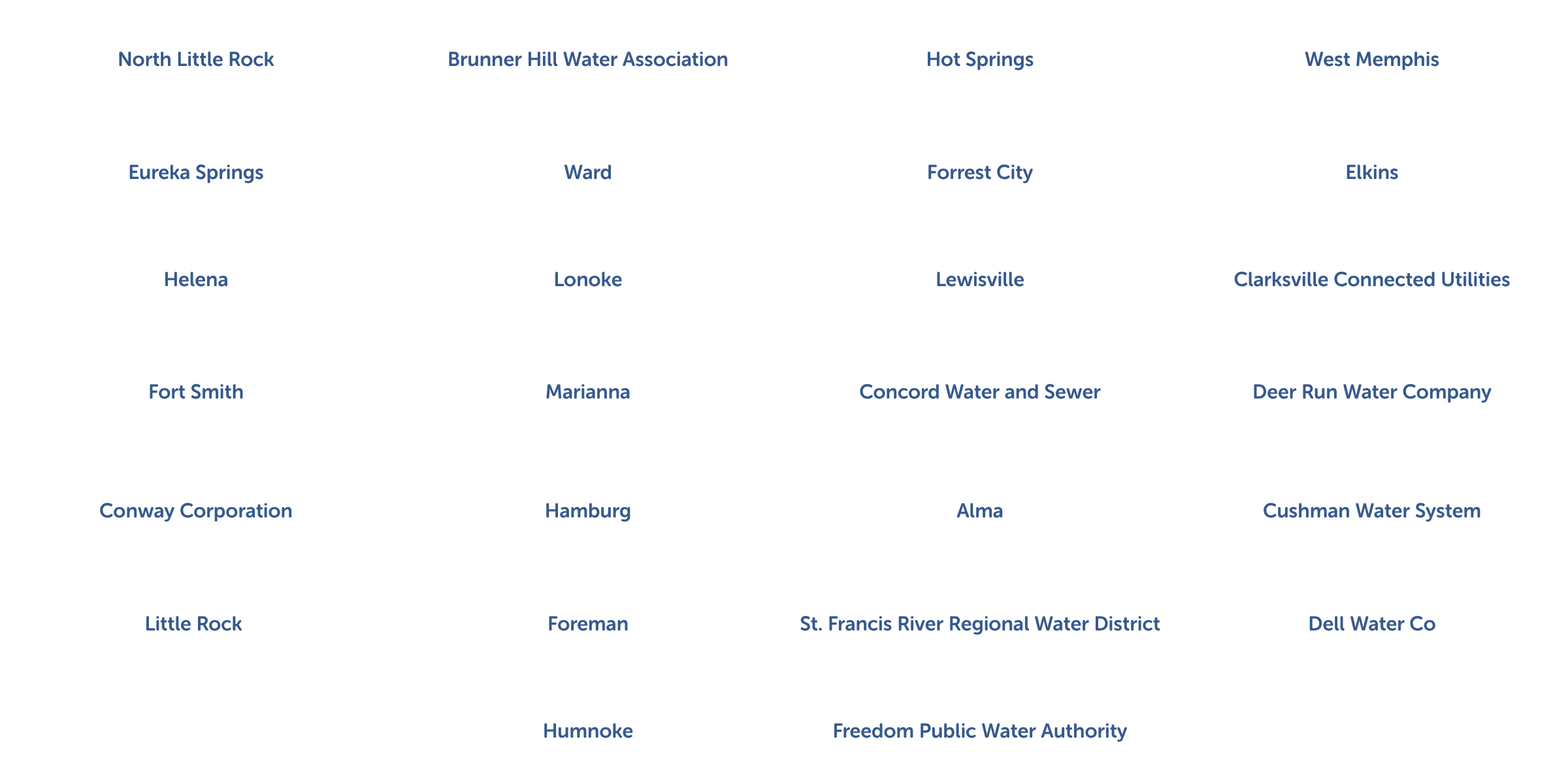 North Little Rock
Eureka Springs
Helena
Fort Smith
Conway Corporation
Little Rock

Brunner Hill Water Association
Ward
Lonoke
Marianna
Hamburg
Foreman
Humnoke

Hot Springs
Forrest City
Lewisville
Concord Water and Sewer
Alma
St. Francis River Regional Water District
Freedom Public Water Authority

West Memphis
Elkins
Clarksville Connected Utilities
Deer Run Water Company
Cushman Water System
Dell Water Co